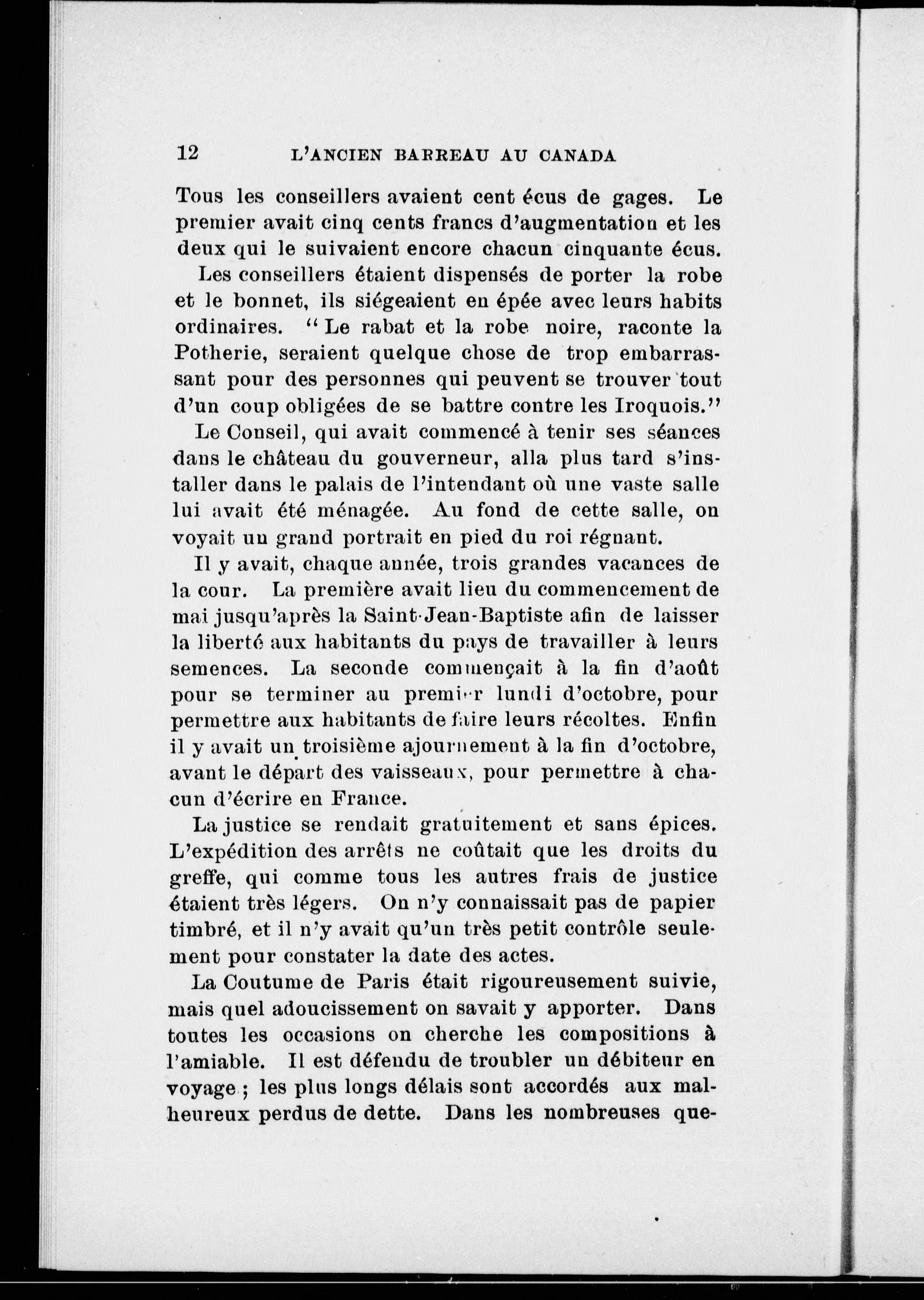 12 L'ANCIEN BARREAU AU CANADA

Tous les conseillers avaient cent écus de gages. Le premier avait cinq cents francs d'augmentation et les deux qui le suivaient encore chacun cinquante écus.

Les conseillers étaient dispensés de porter la robe et le bonnet, ils siégeaient en épée avec leurs habits ordinaires. "Le rabat et la robe noire, raconte la Potherie, seraient quelque chose de trop embarrassant pour des personnes qui peuvent se trouver tout d'un coup obligées de se battre contre les Iroquois."

Le Conseil, qui avait commencé à tenir ses séances dans le château du gouverneur, alla plus tard s'installer dans le palais de l'intendant où une vaste salle lui avait été ménagée. Au fond de cette salle, on voyait un grand portrait en pied du roi régnant.

Il y avait, chaque année, trois grandes vacances de la cour. La première avait lieu du commencement de mai jusqu'après la Saint-Jean-Baptiste afin de laisser la liberté aux habitants du pays de travailler à leurs semences. La seconde commençait à la fin d'août pour se terminer au premier lundi d'octobre, pour permettre aux habitants de faire leurs récoltes. Enfin il y avait un troisième ajournement à la fin d'octobre, avant le départ des vaisseaux, pour permettre à chacun d'écrire en France.

La justice se rendait gratuitement et sans épices. L'expédition des arrêts ne coûtait que les droits du greffe, qui comme tous les autres frais de justice étaient très légers. On n'y connaissait pas de papier timbré, et il n'y avait qu'un très petit contrôle seulement pour constater la date des actes.

La Coutume de Paris était rigoureusement suivie, mais quel adoucissement on savait y apporter. Dans toutes les occasions on cherche les compositions à l'amiable. Il est défendu de troubler un débiteur en voyage ; les plus longs délais sont accordés aux malheureux perdus de dette. Dans les nombreuses que-